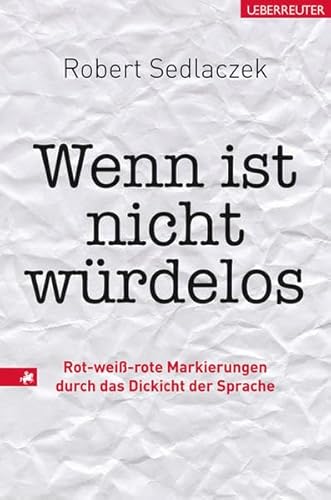 UEBERREUTER

Robert Sedlaczek

Wenn ist nicht würdelos

Rot-weiß-rote Markierungen durch das Dickicht der Sprache